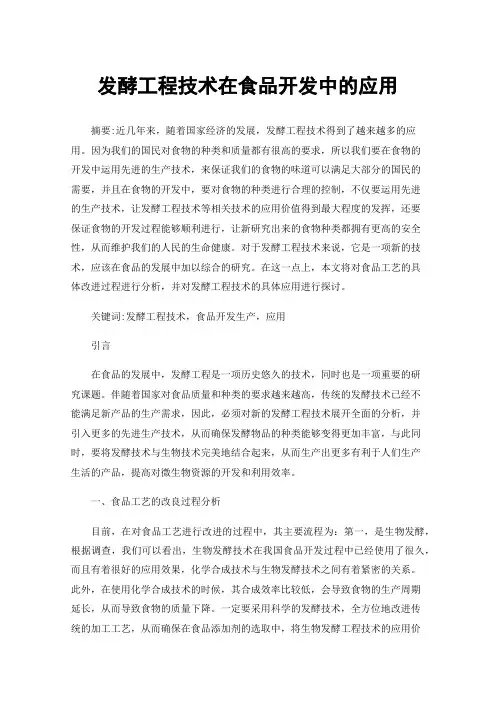 发酵工程技术在食品开发中的应用

摘要:近几年来，随着国家经济的发展，发酵工程技术得到了越来越多的应用。因为我们的国民对食物的种类和质量都有很高的要求，所以我们要在食物的开发中运用先进的生产技术，来保证我们的食物的味道可以满足大部分的国民的需要，并且在食物的开发中，要对食物的种类进行合理的控制，不仅要运用先进的生产技术，让发酵工程技术等相关技术的应用价值得到最大程度的发挥，还要保证食物的开发过程能够顺利进行，让新研究出来的食物种类都拥有更高的安全性，从而维护我们的人民的生命健康。对于发酵工程技术来说，它是一项新的技术，应该在食品的发展中加以综合的研究。在这一点上，本文将对食品工艺的具体改进过程进行分析，并对发酵工程技术的具体应用进行探讨。

关键词:发酵工程技术，食品开发生产，应用

引言

在食品的发展中，发酵工程是一项历史悠久的技术，同时也是一项重要的研究课题。伴随着国家对食品质量和种类的要求越来越高，传统的发酵技术已经不能满足新产品的生产需求，因此，必须对新的发酵工程技术展开全面的分析，并引入更多的先进生产技术，从而确保发酵物品的种类能够变得更加丰富，与此同时，要将发酵技术与生物技术完美地结合起来，从而生产出更多有利于人们生产生活的产品，提高对微生物资源的开发和利用效率。

一、食品工艺的改良过程分析

目前，在对食品工艺进行改进的过程中，其主要流程为：第一，是生物发酵，根据调查，我们可以看出，生物发酵技术在我国食品开发过程中已经使用了很久，而且有着很好的应用效果，化学合成技术与生物发酵技术之间有着紧密的关系。此外，在使用化学合成技术的时候，其合成效率比较低，会导致食物的生产周期延长，从而导致食物的质量下降。一定要采用科学的发酵技术，全方位地改进传统的加工工艺，从而确保在食品添加剂的选取中，将生物发酵工程技术的应用价